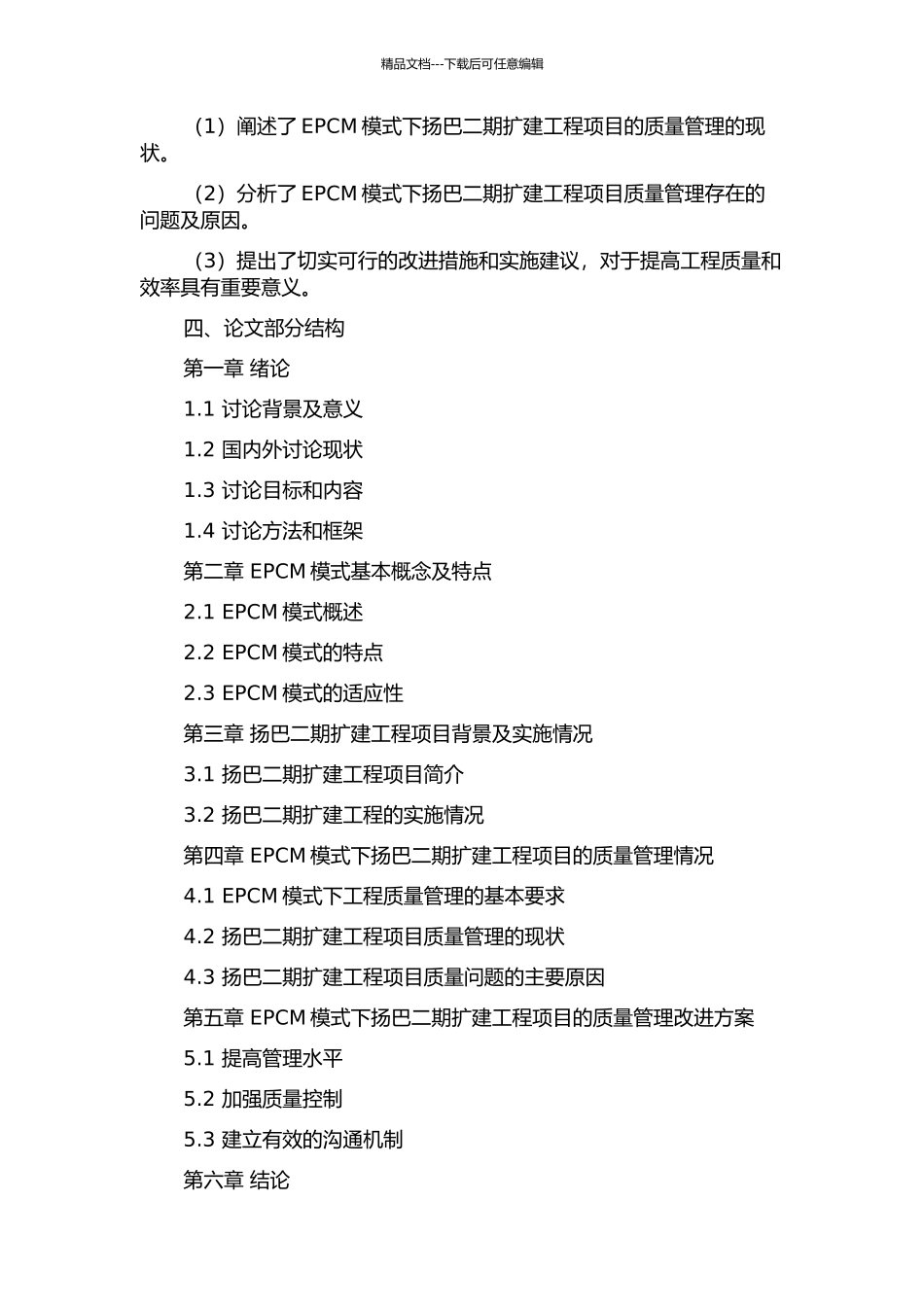 精品文档---下载后可任意编辑

（1）阐述了 EPCM 模式下扬巴二期扩建工程项目的质量管理的现状。

（2）分析了 EPCM 模式下扬巴二期扩建工程项目质量管理存在的问题及原因。

（3）提出了切实可行的改进措施和实施建议，对于提高工程质量和效率具有重要意义。

四、论文部分结构

第一章 绪论

1.1 讨论背景及意义

1.2 国内外讨论现状

1.3 讨论目标和内容

1.4 讨论方法和框架

第二章 EPCM 模式基本概念及特点

2.1 EPCM 模式概述

2.2 EPCM 模式的特点

2.3 EPCM 模式的适应性

第三章 扬巴二期扩建工程项目背景及实施情况

3.1 扬巴二期扩建工程项目简介

3.2 扬巴二期扩建工程的实施情况

第四章 EPCM 模式下扬巴二期扩建工程项目的质量管理情况

4.1 EPCM 模式下工程质量管理的基本要求

4.2 扬巴二期扩建工程项目质量管理的现状

4.3 扬巴二期扩建工程项目质量问题的主要原因

第五章 EPCM 模式下扬巴二期扩建工程项目的质量管理改进方案

5.1 提高管理水平

5.2 加强质量控制

5.3 建立有效的沟通机制

第六章 结论